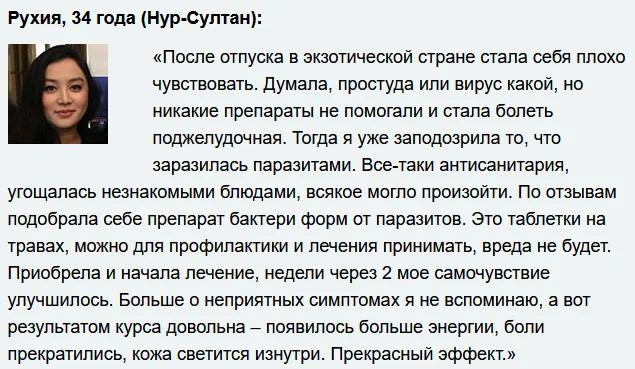 Рухия, 34 года (Нур-Султан):

«После отпуска в экзотической стране стала себя плохо чувствовать. Думала, простуда или вирус какой, но никакие препараты не помогали и стала болеть поджелудочная. Тогда я уже заподозрила то, что заразилась паразитами. Все-таки антисанитария, угощалась незнакомыми блюдами, всякое могло произойти. По отзывам подобрала себе препарат бактери форм от паразитов. Это таблетки на травах, можно для профилактики и лечения принимать, вреда не будет. Приобрела и начала лечение, недели через 2 мое самочувствие улучшилось. Больше о неприятных симптомах я не вспоминаю, а вот результатом курса довольна – появилось больше энергии, боли прекратились, кожа светится изнутри. Прекрасный эффект.»